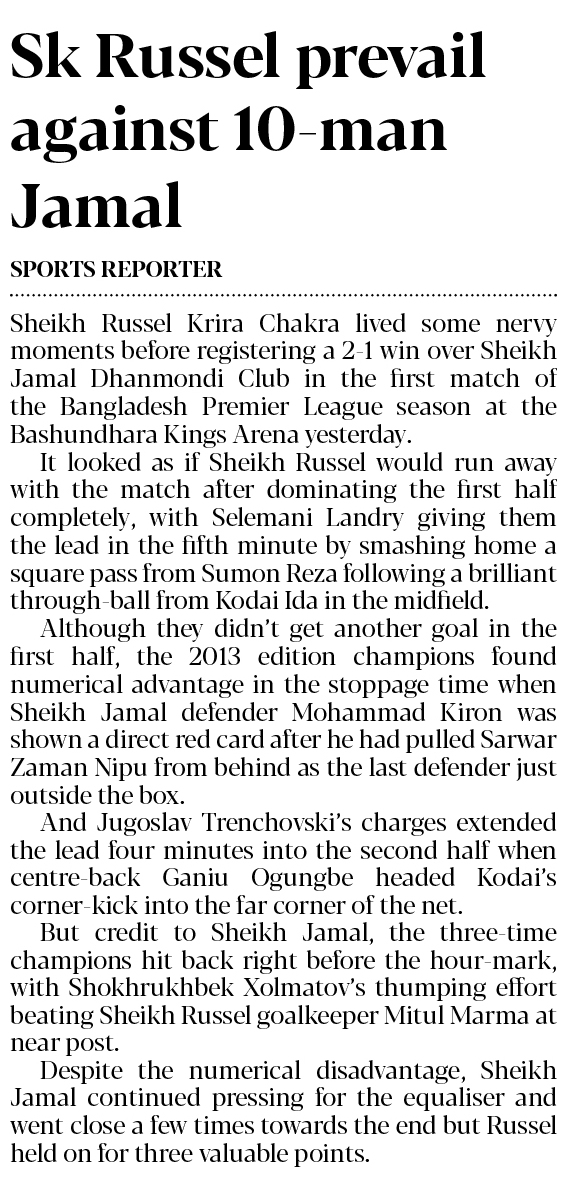 Sk Russel prevail against 10-man Jamal

SPORTS REPORTER

Sheikh Russel Krira Chakra lived some nervy moments before registering a 2-1 win over Sheikh Jamal Dhanmondi Club in the first match of the Bangladesh Premier League season at the Bashundhara Kings Arena yesterday.

It looked as if Sheikh Russel would run away with the match after dominating the first half completely, with Selemani Landry giving them the lead in the fifth minute by smashing home a square pass from Sumon Reza following a brilliant through-ball from Kodai Ida in the midfield.

Although they didn't get another goal in the first half, the 2013 edition champions found numerical advantage in the stoppage time when Sheikh Jamal defender Mohammad Kiron was shown a direct red card after he had pulled Sarwar Zaman Nipu from behind as the last defender just outside the box.

And Jugoslav Trenchovski's charges extended the lead four minutes into the second half when centre-back Ganiu Ogungbe headed Kodai's corner-kick into the far corner of the net.

But credit to Sheikh Jamal, the three-time champions hit back right before the hour-mark, with Shokhrukhbek Xolmatov's thumping effort beating Sheikh Russel goalkeeper Mitul Marma at near post.

Despite the numerical disadvantage, Sheikh Jamal continued pressing for the equaliser and went close a few times towards the end but Russel held on for three valuable points.